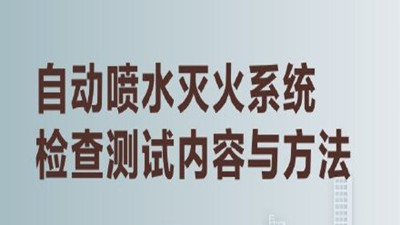 自动喷水灭火系统
检查测试内容与方法